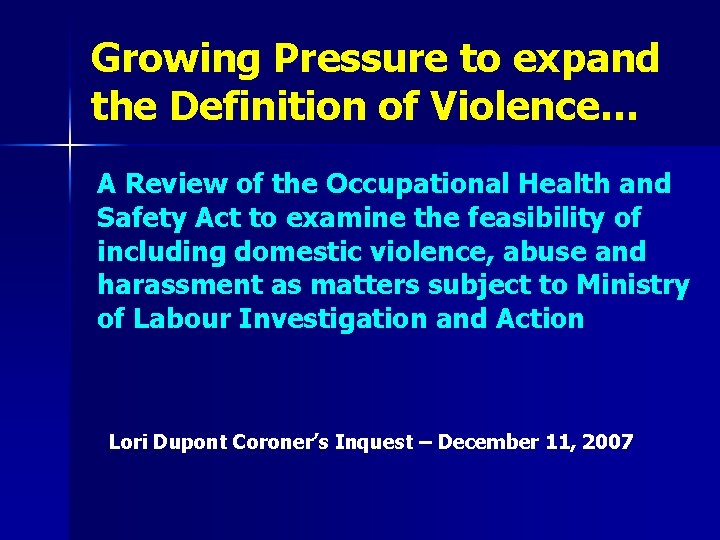 Growing Pressure to expand the Definition of Violence…

A Review of the Occupational Health and Safety Act to examine the feasibility of including domestic violence, abuse and harassment as matters subject to Ministry of Labour Investigation and Action

Lori Dupont Coroner's Inquest – December 11, 2007